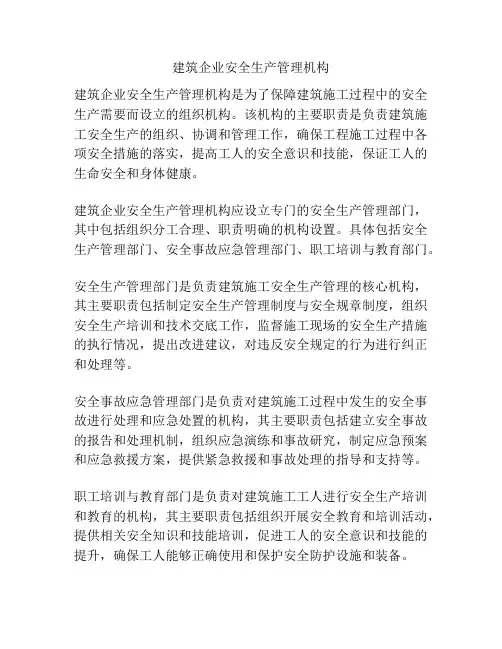 建筑企业安全生产管理机构

建筑企业安全生产管理机构是为了保障建筑施工过程中的安全生产需要而设立的组织机构。该机构的主要职责是负责建筑施工安全生产的组织、协调和管理工作，确保工程施工过程中各项安全措施的落实，提高工人的安全意识和技能，保证工人的生命安全和身体健康。

建筑企业安全生产管理机构应设立专门的安全生产管理部门，其中包括组织分工合理、职责明确的机构设置。具体包括安全生产管理部门、安全事故应急管理部门、职工培训与教育部门。

安全生产管理部门是负责建筑施工安全生产管理的核心机构，其主要职责包括制定安全生产管理制度与安全规章制度，组织安全生产培训和技术交底工作，监督施工现场的安全生产措施的执行情况，提出改进建议，对违反安全规定的行为进行纠正和处理等。

安全事故应急管理部门是负责对建筑施工过程中发生的安全事故进行处理和应急处置的机构，其主要职责包括建立安全事故的报告和处理机制，组织应急演练和事故研究，制定应急预案和应急救援方案，提供紧急救援和事故处理的指导和支持等。

职工培训与教育部门是负责对建筑施工工人进行安全生产培训和教育的机构，其主要职责包括组织开展安全教育和培训活动，提供相关安全知识和技能培训，促进工人的安全意识和技能的提升，确保工人能够正确使用和保护安全防护设施和装备。